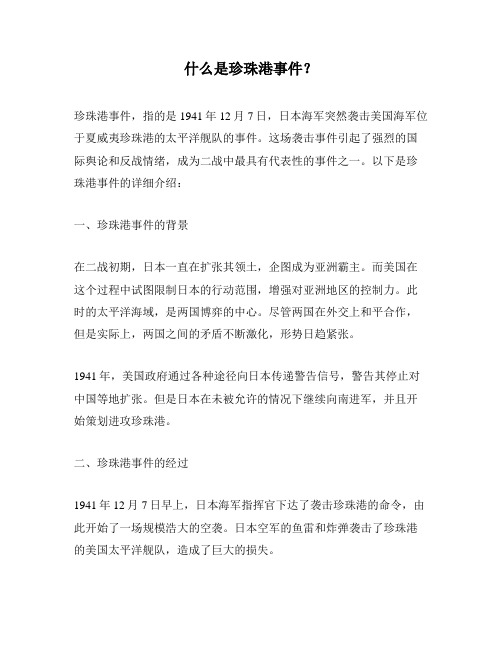 什么是珍珠港事件？

珍珠港事件，指的是 1941 年 12 月 7 日，日本海军突然袭击美国海军位于夏威夷珍珠港的太平洋舰队的事件。这场袭击事件引起了强烈的国际舆论和反战情绪，成为二战中最具有代表性的事件之一。以下是珍珠港事件的详细介绍：

一、珍珠港事件的背景

在二战初期，日本一直在扩张其领土，企图成为亚洲霸主。而美国在这个过程中试图限制日本的行动范围，增强对亚洲地区的控制力。此时的太平洋海域，是两国博弈的中心。尽管两国在外交上和平合作，但是实际上，两国之间的矛盾不断激化，形势日趋紧张。

1941 年，美国政府通过各种途径向日本传递警告信号，警告其停止对中国等地扩张。但是日本在未被允许的情况下继续向南进军，并且开始策划进攻珍珠港。

二、珍珠港事件的经过

1941 年 12 月 7 日早上，日本海军指挥官下达了袭击珍珠港的命令，由此开始了一场规模浩大的空袭。日本空军的鱼雷和炸弹袭击了珍珠港的美国太平洋舰队，造成了巨大的损失。